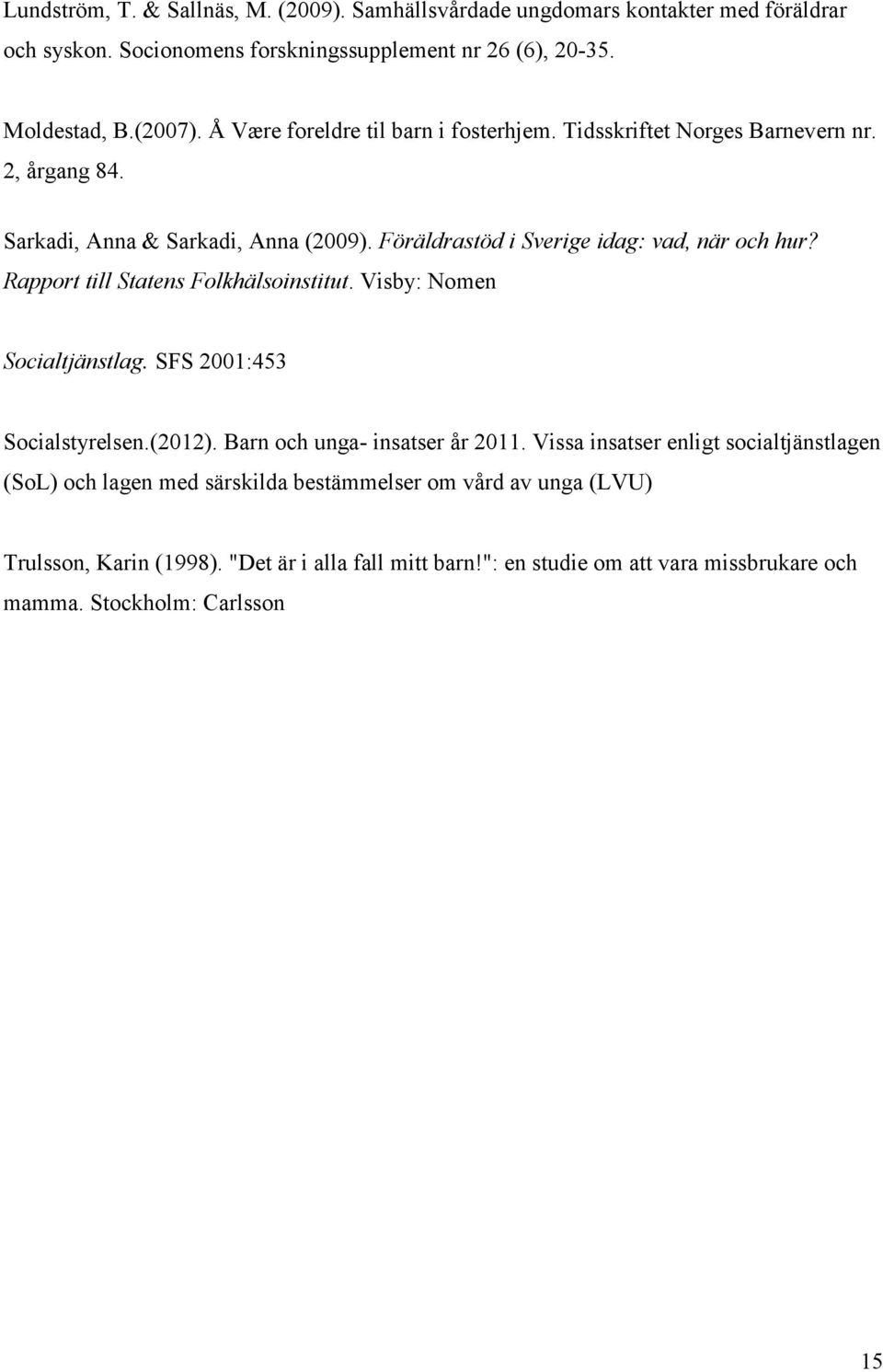 Lundström, T. & Sallnäs, M. (2009). Samhällsvårdade ungdomars kontakter med föräldrar och syskon. Socionomens forskningssupplement nr 26 (6), 20-35.

Moldestad, B.(2007). Å Være foreldre til barn i fosterhjem. Tidsskriftet Norges Barnevern nr. 2, årgang 84.

Sarkadi, Anna & Sarkadi, Anna (2009). Föräldrastöd i Sverige idag: vad, när och hur? Rapport till Statens Folkhälsoinstitut. Visby: Nomen

Socialtjänstlag. SFS 2001:453

Socialstyrelsen.(2012). Barn och unga- insatser år 2011. Vissa insatser enligt socialtjänstlagen (SoL) och lagen med särskilda bestämmelser om vård av unga (LVU)

Trulsson, Karin (1998). "Det är i alla fall mitt barn!": en studie om att vara missbrukare och mamma. Stockholm: Carlsson

15